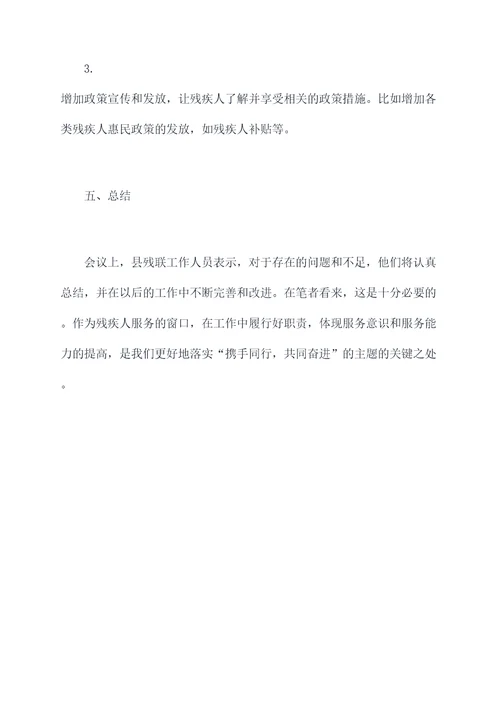 3.

增加政策宣传和发放，让残疾人了解并享受相关的政策措施。比如增加各类残疾人惠民政策的发放，如残疾人补贴等。

五、总结

会议上，县残联工作人员表示，对于存在的问题和不足，他们将认真总结，并在以后的工作中不断完善和改进。在笔者看来，这是十分必要的。作为残疾人服务的窗口，在工作中履行好职责，体现服务意识和服务能力的提高，是我们更好地落实“携手同行，共同奋进”的主题的关键之处。